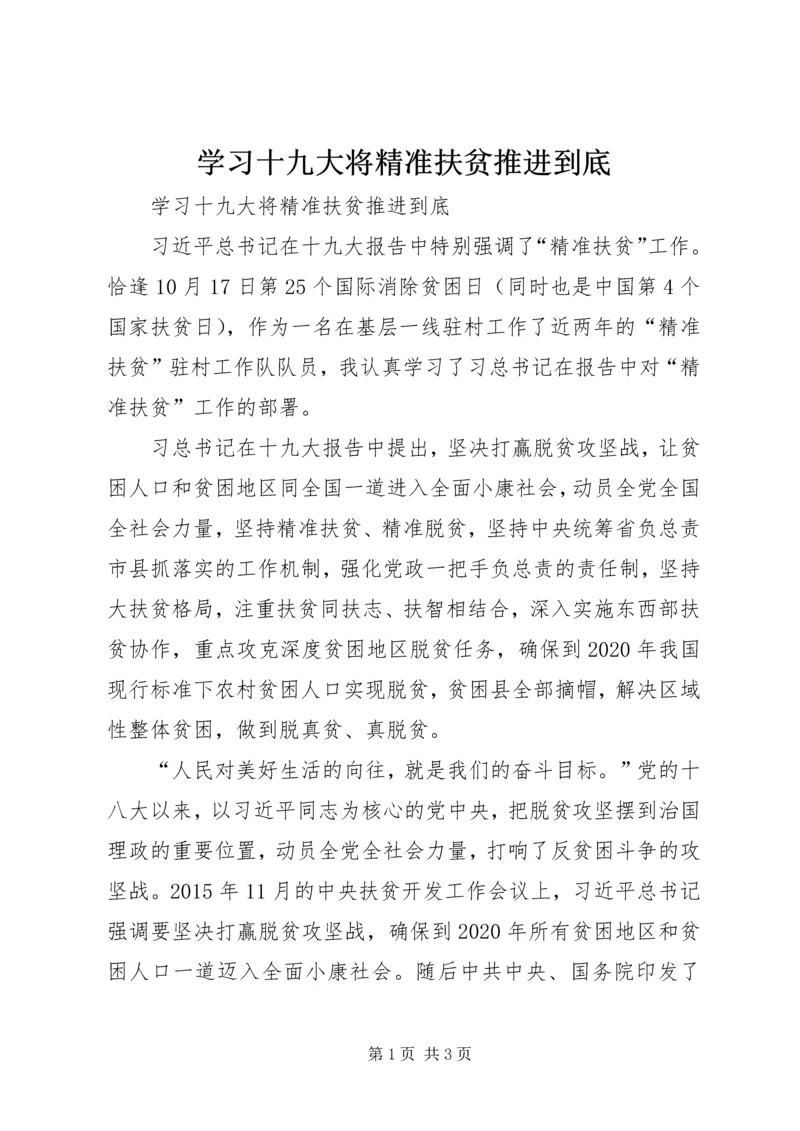 学习十九大将精准扶贫推进到底

学习十九大将精准扶贫推进到底

习近平总书记在十九大报告中特别强调了“精准扶贫”工作。恰逢10月17日第25个国际消除贫困日（同时也是中国第4个国家扶贫日），作为一名在基层一线驻村工作了近两年的“精准扶贫”驻村工作队队员，我认真学习了习总书记在报告中对“精准扶贫”工作的部署。

习总书记在十九大报告中提出，坚决打赢脱贫攻坚战，让贫困人口和贫困地区同全国一道进入全面小康社会，动员全党全国全社会力量，坚持精准扶贫、精准脱贫，坚持中央统筹省负总责市县抓落实的工作机制，强化党政一把手负总责的责任制，坚持大扶贫格局，注重扶贫同扶志、扶智相结合，深入实施东西部扶贫协作，重点攻克深度贫困地区脱贫任务，确保到2020年我国现行标准下农村贫困人口实现脱贫，贫困县全部摘帽，解决区域性整体贫困，做到脱真贫、真脱贫。

“人民对美好生活的向往，就是我们的奋斗目标。”党的十八大以来，以习近平同志为核心的党中央，把脱贫攻坚摆到治国理政的重要位置，动员全党全社会力量，打响了反贫困斗争的攻坚战。2015年11月的中央扶贫开发工作会议上，习近平总书记强调要坚决打赢脱贫攻坚战，确保到2020年所有贫困地区和贫困人口一道迈入全面小康社会。随后中共中央、国务院印发了

第1页 共3页